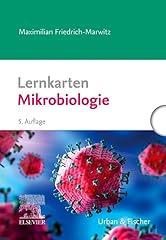 Maximilian Friedrich-Marwitz

Lernkarten
Mikrobiologie

5. Auflage

ELSEVIER

Urban & Fischer